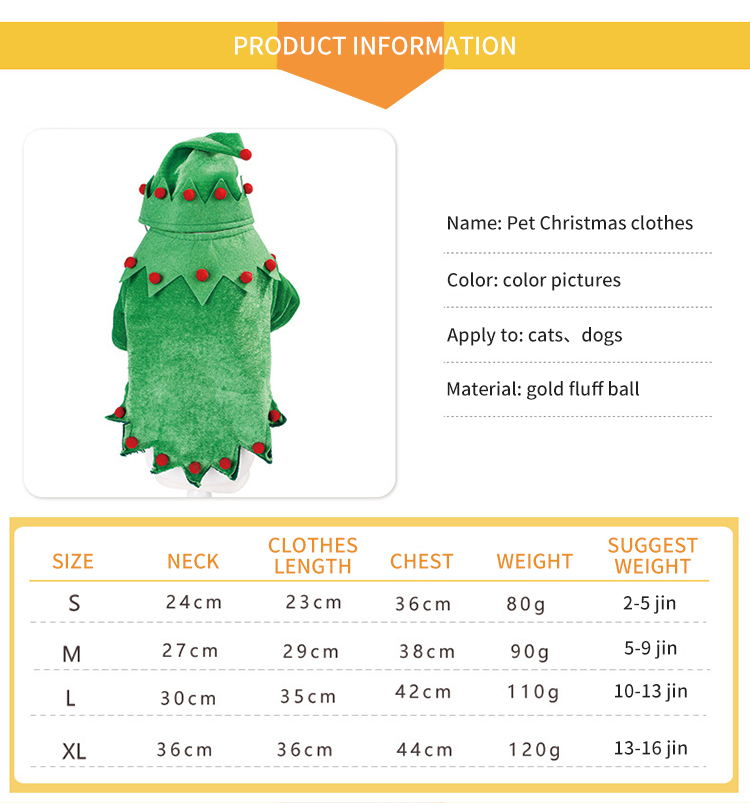 PRODUCT INFORMATION

Name: Pet Christmas clothes

Color: color pictures

Apply to: cats、dogs

Material: gold fluff ball

| SIZE | NECK | CLOTHES LENGTH | CHEST | WEIGHT | SUGGEST WEIGHT |
|---|---|---|---|---|---|
| S | 24cm | 23cm | 36cm | 80g | 2-5 jin |
| M | 27cm | 29cm | 38cm | 90g | 5-9 jin |
| L | 30cm | 35cm | 42cm | 110g | 10-13 jin |
| XL | 36cm | 36cm | 44cm | 120g | 13-16 jin |